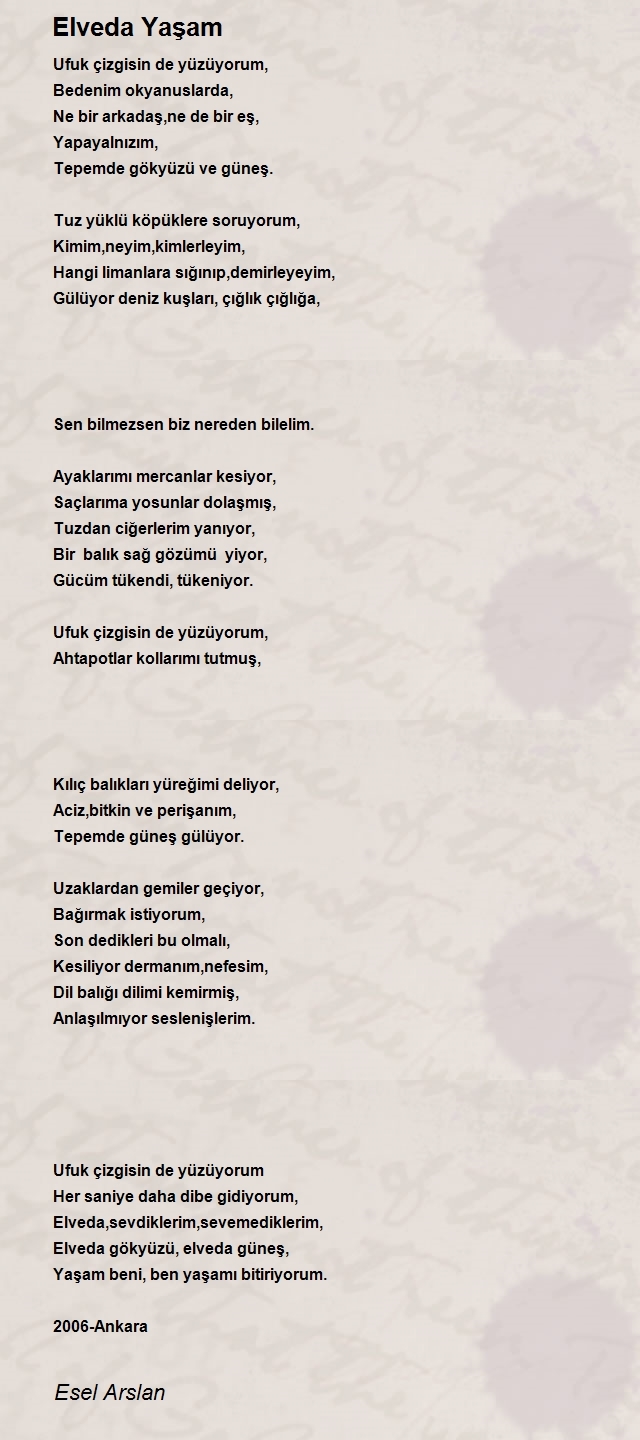 Elveda Yaşam

Ufuk çizgisin de yüzüyorum,
Bedenim okyanuslarda,
Ne bir arkadaş,ne de bir eş,
Yapayalnızım,
Tepemde gökyüzü ve güneş.

Tuz yüklü köpüklere soruyorum,
Kimim,neyim,kimlerleyim,
Hangi limanlara sığınıp,demirleyeyim,
Gülüyor deniz kuşları, çığlık çığlığa,

Sen bilmezsen biz nereden bilelim.

Ayaklarımı mercanlar kesiyor,
Saçlarıma yosunlar dolaşmış,
Tuzdan ciğerlerim yanıyor,
Bir balık sağ gözümü yiyor,
Gücüm tükendi, tükeniyor.

Ufuk çizgisin de yüzüyorum,
Ahtapotlar kollarımı tutmuş,

Kılıç balıkları yüreğimi deliyor,
Aciz,bitkin ve perişanım,
Tepemde güneş gülüyor.

Uzaklardan gemiler geçiyor,
Bağırmak istiyorum,
Son dedikleri bu olmalı,
Kesiliyor dermanım,nefesim,
Dil balığı dilimi kemirmiş,
Anlaşılmıyor seslenişlerim.

Ufuk çizgisin de yüzüyorum
Her saniye daha dibe gidiyorum,
Elveda,sevdiklerim,sevemediklerim,
Elveda gökyüzü, elveda güneş,
Yaşam beni, ben yaşamı bitiriyorum.

2006-Ankara

Esel Arslan